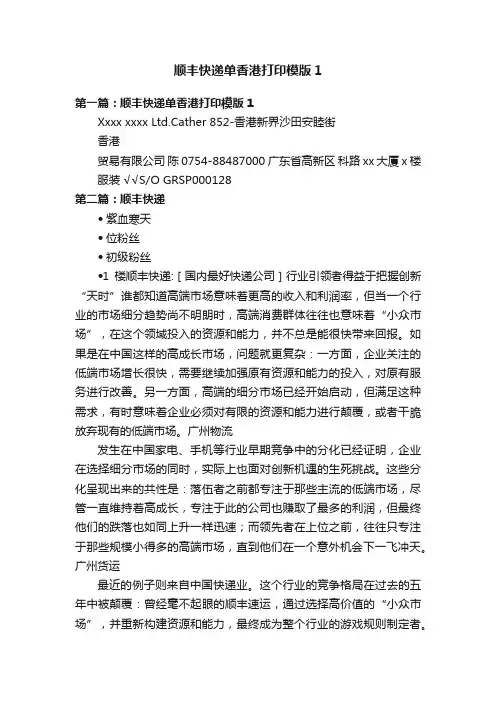 顺丰快递单香港打印模版1

第一篇：顺丰快递单香港打印模版1

Xxxx xxxx Ltd.Cather 852-香港新界沙田安睦街

香港

贸易有限公司 陈 0754-88487000 广东省高新区 科路 xx 大厦 x 楼

服装 √√S/O GRSP000128

第二篇：顺丰快递

• 紫血寒天

• 位粉丝

• 初级粉丝

•1 楼顺丰快递:［国内最好快递公司］行业引领者得益于把握创新“天时”谁都知道高端市场意味着更高的收入和利润率，但当一个行业的市场细分趋势尚不明朗时，高端消费群体往往也意味着“小众市场”，在这个领域投入的资源和能力，并不总是能很快带来回报。如果是在中国这样的高成长市场，问题就更复杂：一方面，企业关注的低端市场增长很快，需要继续加强原有资源和能力的投入，对原有服务进行改善。另一方面，高端的细分市场已经开始启动，但满足这种需求，有时意味着企业必须对有限的资源和能力进行颠覆，或者干脆放弃现有的低端市场。广州物流

发生在中国家电、手机等行业早期竞争中的分化已经证明，企业在选择细分市场的同时，实际上也面对创新机遇的生死挑战。这些分化呈现出来的共性是：落伍者之前都专注于那些主流的低端市场，尽管一直维持着高成长，专注于此的公司也赚取了最多的利润，但最终他们的跌落也如同上升一样迅速；而领先者在上位之前，往往只专注于那些规模小得多的高端市场，直到他们在一个意外机会下一飞冲天。广州货运

最近的例子则来自中国快递业。这个行业的竞争格局在过去的五年中被颠覆：曾经毫不起眼的顺丰速运，通过选择高价值的“小众市场”，并重新构建资源和能力，最终成为整个行业的游戏规则制定者。